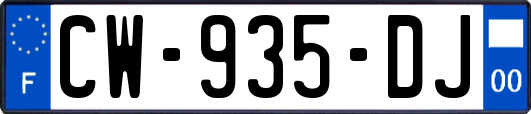 F
CW-935-DJ
00